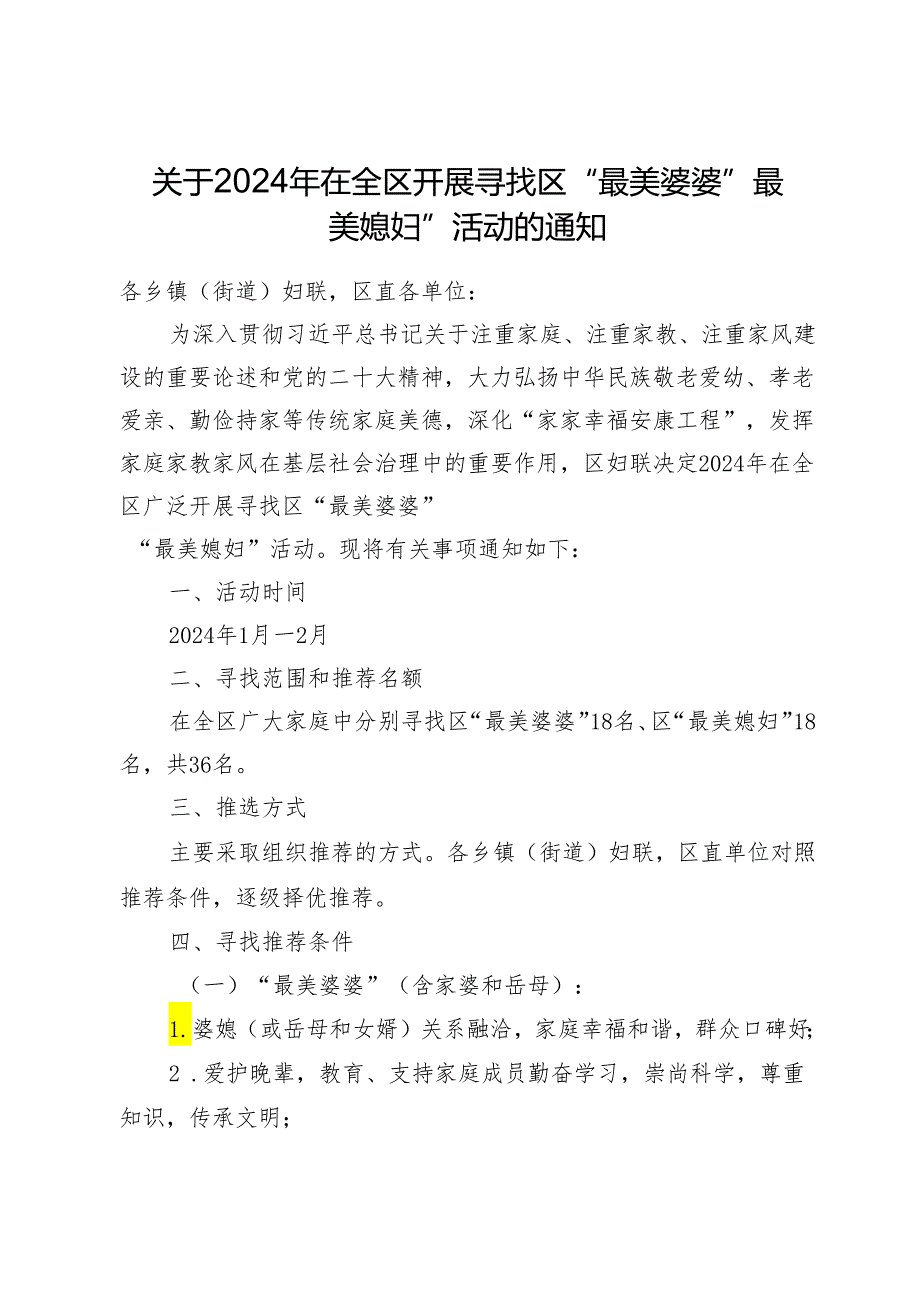 关于2024年在全区开展寻找区“最美婆婆”最美媳妇”活动的通知

各乡镇（街道）妇联，区直各单位：

为深入贯彻习近平总书记关于注重家庭、注重家教、注重家风建设的重要论述和党的二十大精神，大力弘扬中华民族敬老爱幼、孝老爱亲、勤俭持家等传统家庭美德，深化“家家幸福安康工程”，发挥家庭家教家风在基层社会治理中的重要作用，区妇联决定2024年在全区广泛开展寻找区“最美婆婆”

“最美媳妇”活动。现将有关事项通知如下：

一、活动时间

2024年1月一2月

二、寻找范围和推荐名额

在全区广大家庭中分别寻找区“最美婆婆”18名、区“最美媳妇”18名，共36名。

三、推选方式

主要采取组织推荐的方式。各乡镇（街道）妇联，区直单位对照推荐条件，逐级择优推荐。

四、寻找推荐条件

（一）“最美婆婆”（含家婆和岳母）：

1.婆媳（或岳母和女婿）关系融洽，家庭幸福和谐，群众口碑好；

2.爱护晚辈，教育、支持家庭成员勤奋学习，崇尚科学，尊重知识，传承文明；